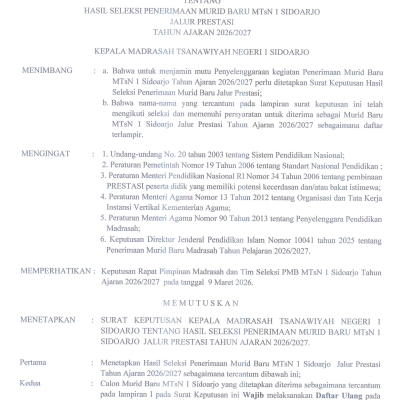 TENTANG
HASIL SELEKSI PENERIMAAN MURID BARU MTsN 1 SIDOARJO
JALUR PRESTASI
TAHUN AJARAN 2026/2027

KEPALA MADRASAH TSANAWIYAH NEGERI 1 SIDOARJO

MENIMBANG : a. Bahwa untuk menjamin mutu Penyelenggaraan kegiatan Penerimaan Murid Baru MTsN 1 Sidoarjo Tahun Ajaran 2026/2027 perlu ditetapkan Surat Keputusan Hasil Seleksi Penerimaan Murid Baru Jalur Prestasi;
b. Bahwa nama-nama yang tercantum pada lampiran surat keputusan ini telah mengikuti seleksi dan memenuhi persyaratan untuk diterima sebagai Murid Baru MTsN 1 Sidoarjo Jalur Prestasi Tahun Ajaran 2026/2027 sebagaimana daftar terlampir.

MENGINGAT : 1. Undang-undang No. 20 tahun 2003 tentang Sistem Pendidikan Nasional;
2. Peraturan Pemetintah Nomor 19 Tahun 2006 tentang Standart Nasional Pendidikan ;
3. Peraturan Menteri Pendidikan Nasional RI Nomor 34 Tahun 2006 tentang pembinaan PRESTASI peserta didik yang memiliki potensi kecerdasan dan/atau bakat istimewa;
4. Peraturan Menteri Agama Nomor 13 Tahun 2012 tentang Organisasi dan Tata Kerja Instansi Vertikal Kementerian Agama;
5. Peraturan Menteri Agama Nomor 90 Tahun 2013 tentang Penyelenggara Pendidikan Madrasah;
6. Keputusan Direktur Jenderal Pendidikan Islam Nomor 10041 tahun 2025 tentang Penerimaan Murid Baru Madrasah Tahun Pelajaran 2026/2027.

MEMPERHATIKAN : Keputusan Rapat Pimpinan Madrasah dan Tim Seleksi PMB MTsN 1 Sidoarjo Tahun Ajaran 2026/2027 pada tanggal 9 Maret 2026.

MEMUTUSKAN

MENETAPKAN : SURAT KEPUTUSAN KEPALA MADRASAH TSANAWIYAH NEGERI 1 SIDOARJO TENTANG HASIL SELEKSI PENERIMAAN MURID BARU MTsN 1 SIDOARJO JALUR PRESTASI TAHUN AJARAN 2026/2027.

Pertama : Menetapkan Hasil Seleksi Penerimaan Murid Baru MTsN 1 Sidoarjo Jalur Prestasi Tahun Ajaran 2026/2027 sebagaimana tercantum dibawah ini;
Kedua : Calon Murid Baru MTsN 1 Sidoarjo yang ditetapkan diterima sebagaimana tercantum pada lampiran 1 pada Surat Keputusan ini Wajib melaksanakan Daftar Ulang pada